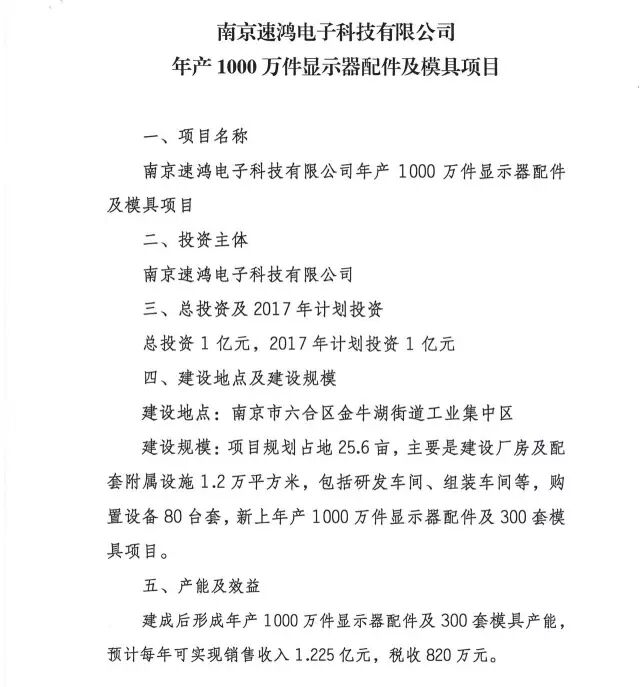 南京速鸿电子科技有限公司
年产 1000 万件显示器配件及模具项目

一、项目名称

南京速鸿电子科技有限公司年产 1000 万件显示器配件及模具项目

二、投资主体

南京速鸿电子科技有限公司

三、总投资及 2017 年计划投资

总投资 1 亿元，2017 年计划投资 1 亿元

四、建设地点及建设规模

建设地点：南京市六合区金牛湖街道工业集中区

建设规模：项目规划占地 25.6 亩，主要是建设厂房及配套附属设施 1.2 万平方米，包括研发车间、组装车间等，购置设备 80 台套，新上年产 1000 万件显示器配件及 300 套模具项目。

五、产能及效益

建成后形成年产 1000 万件显示器配件及 300 套模具产能，预计每年可实现销售收入 1.225 亿元，税收 820 万元。